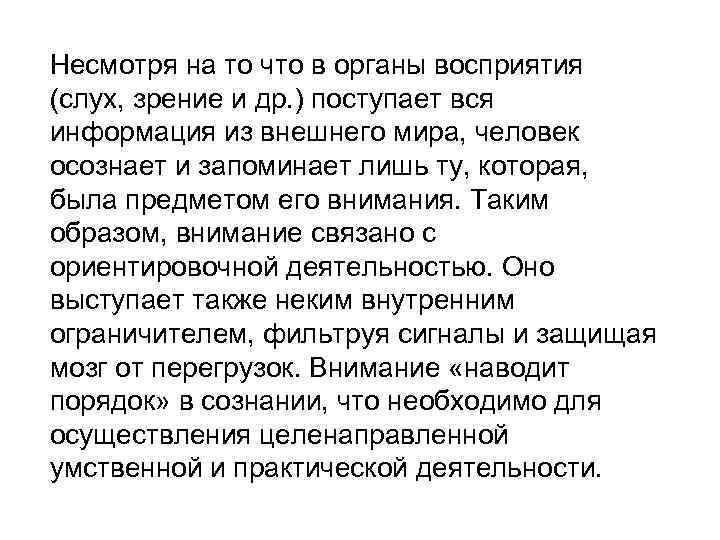 Несмотря на то что в органы восприятия (слух, зрение и др.) поступает вся информация из внешнего мира, человек осознает и запоминает лишь ту, которая, была предметом его внимания. Таким образом, внимание связано с ориентировочной деятельностью. Оно выступает также неким внутренним ограничителем, фильтруя сигналы и защищая мозг от перегрузок. Внимание «наводит порядок» в сознании, что необходимо для осуществления целенаправленной умственной и практической деятельности.